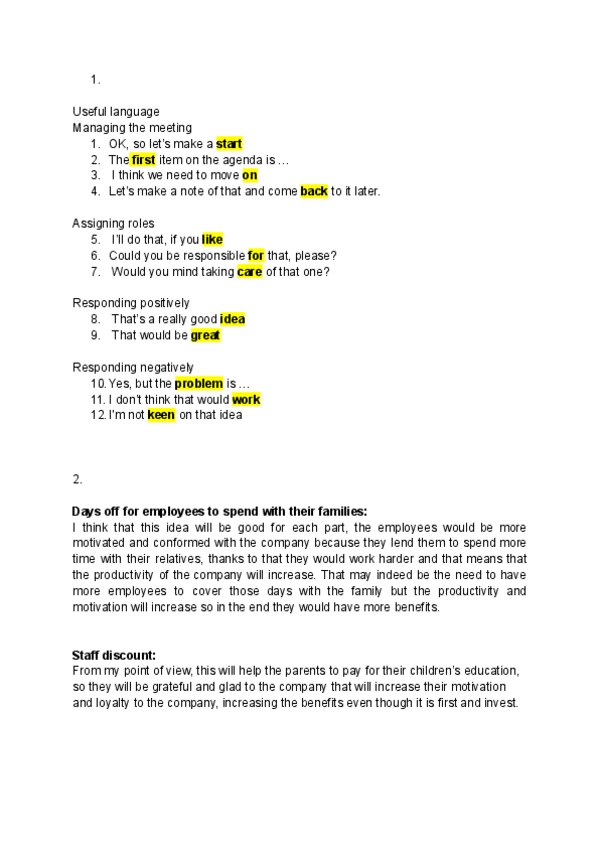 1.

Useful language
Managing the meeting
1. OK, so let's make a start
2. The first item on the agenda is …
3. I think we need to move on
4. Let's make a note of that and come back to it later.

Assigning roles
5. I'll do that, if you like
6. Could you be responsible for that, please?
7. Would you mind taking care of that one?

Responding positively
8. That's a really good idea
9. That would be great

Responding negatively
10. Yes, but the problem is …
11. I don't think that would work
12. I'm not keen on that idea

2.

Days off for employees to spend with their families:
I think that this idea will be good for each part, the employees would be more motivated and conformed with the company because they lend them to spend more time with their relatives, thanks to that they would work harder and that means that the productivity of the company will increase. That may indeed be the need to have more employees to cover those days with the family but the productivity and motivation will increase so in the end they would have more benefits.

Staff discount:
From my point of view, this will help the parents to pay for their children's education, so they will be grateful and glad to the company that will increase their motivation and loyalty to the company, increasing the benefits even though it is first and invest.